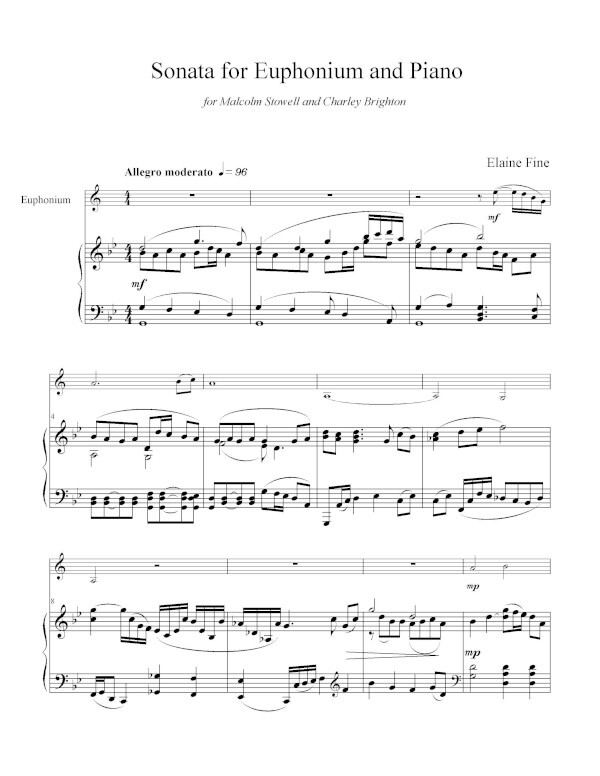 Sonata for Euphonium and Piano

for Malcolm Stowell and Charley Brighton

Elaine Fine

Allegro moderato ♩= 96

Euphonium

mf

mf

4

8

mp

mp